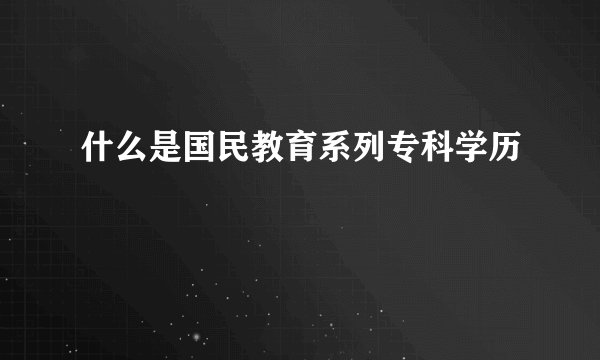 什么是国民教育系列专科学历